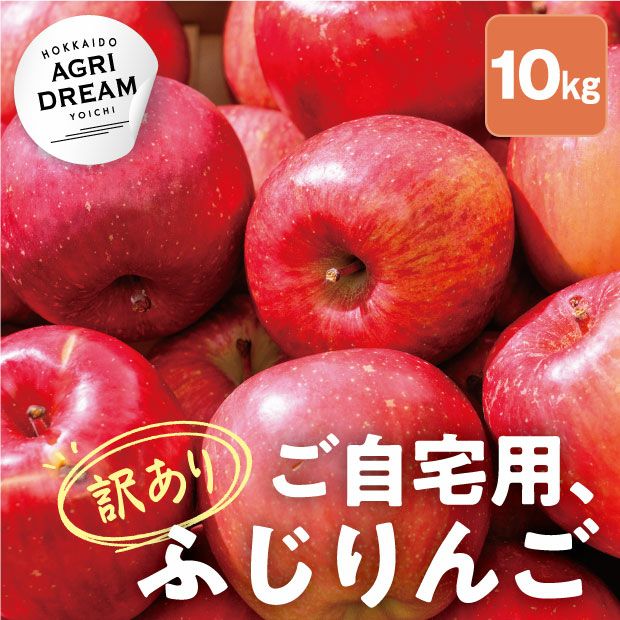 HOKKAIDO
AGRI
DREAM
YOICHI

10kg

訳あり

ご自宅用、
ふじりんご